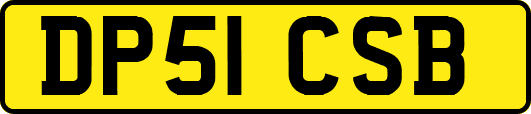 DP51 CSB